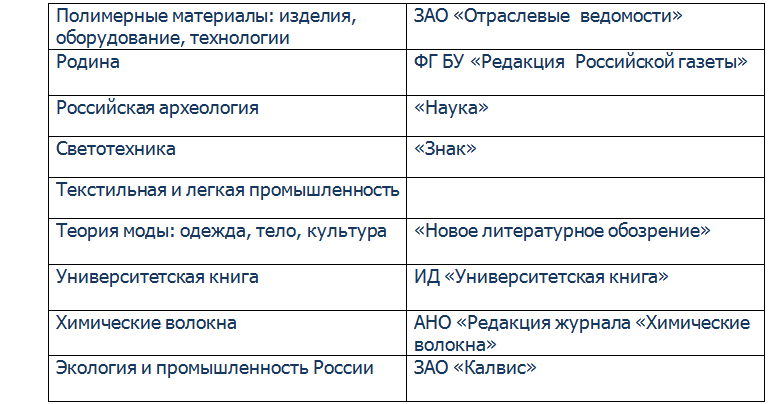 | Полимерные материалы: изделия, оборудование, технологии | ЗАО «Отраслевые ведомости» |
|---|---|
| Родина | ФГ БУ «Редакция Российской газеты» |
| Российская археология | «Наука» |
| Светотехника | «Знак» |
| Текстильная и легкая промышленность | |
| Теория моды: одежда, тело, культура | «Новое литературное обозрение» |
| Университетская книга | ИД «Университетская книга» |
| Химические волокна | АНО «Редакция журнала «Химические волокна» |
| Экология и промышленность России | ЗАО «Калвис» |